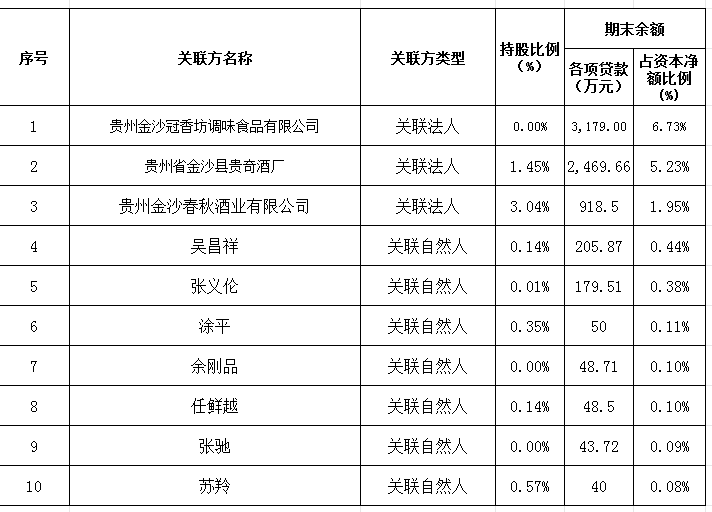 | 序号 | 关联方名称 | 关联方类型 | 持股比例（%） | 期末余额 各项贷款（万元） | 期末余额 占资本净额比例（%） |
|---|---|---|---|---|---|
| 1 | 贵州金沙冠香坊调味食品有限公司 | 关联法人 | 0.00% | 3,179.00 | 6.73% |
| 2 | 贵州省金沙县贵奇酒厂 | 关联法人 | 1.45% | 2,469.66 | 5.23% |
| 3 | 贵州金沙春秋酒业有限公司 | 关联法人 | 3.04% | 918.5 | 1.95% |
| 4 | 吴昌祥 | 关联自然人 | 0.14% | 205.87 | 0.44% |
| 5 | 张义伦 | 关联自然人 | 0.01% | 179.51 | 0.38% |
| 6 | 涂平 | 关联自然人 | 0.35% | 50 | 0.11% |
| 7 | 余刚品 | 关联自然人 | 0.00% | 48.71 | 0.10% |
| 8 | 任鲜越 | 关联自然人 | 0.14% | 48.5 | 0.10% |
| 9 | 张驰 | 关联自然人 | 0.00% | 43.72 | 0.09% |
| 10 | 苏羚 | 关联自然人 | 0.57% | 40 | 0.08% |